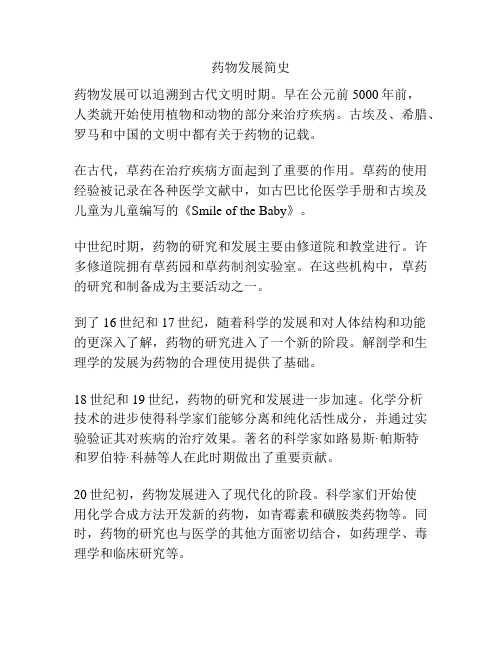 药物发展简史

药物发展可以追溯到古代文明时期。早在公元前 5000 年前，人类就开始使用植物和动物的部分来治疗疾病。古埃及、希腊、罗马和中国的文明中都有关于药物的记载。

在古代，草药在治疗疾病方面起到了重要的作用。草药的使用经验被记录在各种医学文献中，如古巴比伦医学手册和古埃及儿童为儿童编写的《Smile of the Baby》。

中世纪时期，药物的研究和发展主要由修道院和教堂进行。许多修道院拥有草药园和草药制剂实验室。在这些机构中，草药的研究和制备成为主要活动之一。

到了 16 世纪和 17 世纪，随着科学的发展和对人体结构和功能的更深入了解，药物的研究进入了一个新的阶段。解剖学和生理学的发展为药物的合理使用提供了基础。

18 世纪和 19 世纪，药物的研究和发展进一步加速。化学分析技术的进步使得科学家们能够分离和纯化活性成分，并通过实验验证其对疾病的治疗效果。著名的科学家如路易斯·帕斯特和罗伯特·科赫等人在此时期做出了重要贡献。

20 世纪初，药物发展进入了现代化的阶段。科学家们开始使用化学合成方法开发新的药物，如青霉素和磺胺类药物等。同时，药物的研究也与医学的其他方面密切结合，如药理学、毒理学和临床研究等。